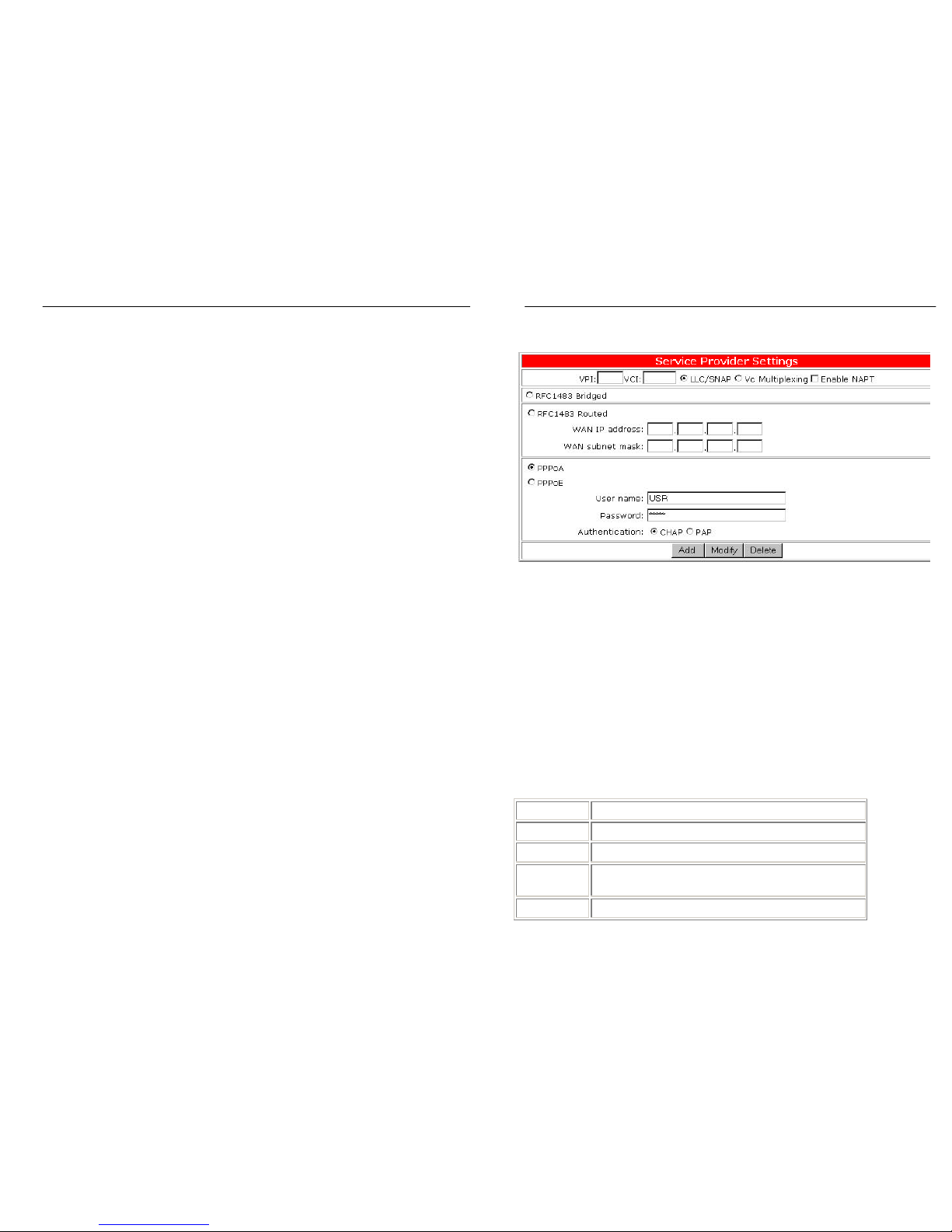 Service Provider Settings

VPI: VCI: LLC/SNAP Vc Multiplexing Enable NAPT

RFC1483 Bridged

RFC1483 Routed

WAN IP address: . . .

WAN subnet mask: . . .

PPPoA

PPPoE

User name: USR

Password: ******

Authentication: CHAP PAP

Add Modify Delete